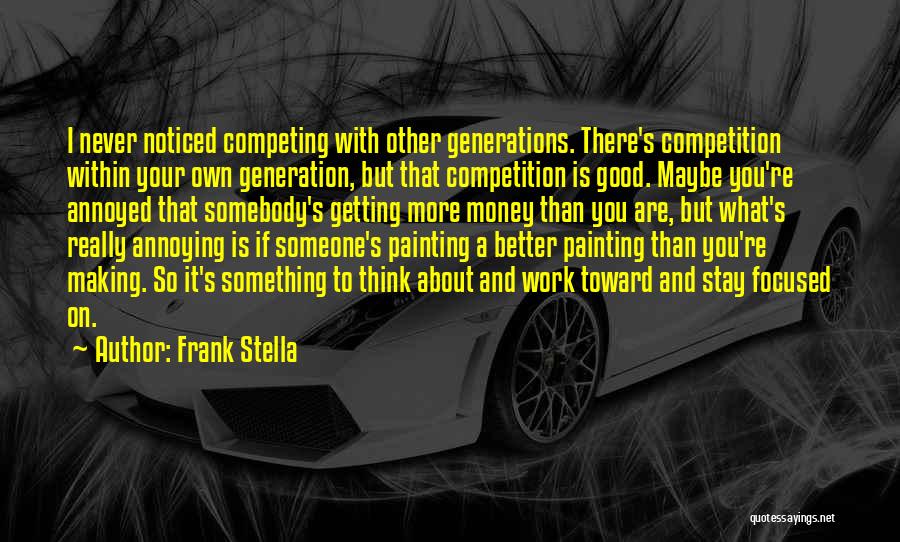 I never noticed competing with other generations. There's competition within your own generation, but that competition is good. Maybe you're annoyed that somebody's getting more money than you are, but what's really annoying is if someone's painting a better painting than you're making. So it's something to think about and work toward and stay focused on.

~ Author: Frank Stella

quotessayings.net